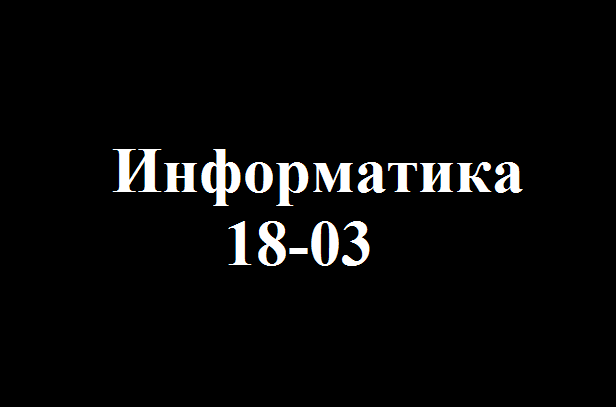 Информатика
18-03